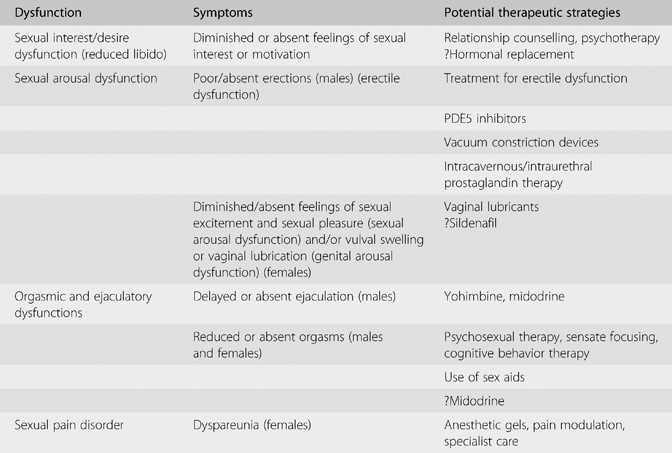 | Dysfunction | Symptoms | Potential therapeutic strategies |
|---|---|---|
| Sexual interest/desire dysfunction (reduced libido) | Diminished or absent feelings of sexual interest or motivation | Relationship counselling, psychotherapy ?Hormonal replacement |
| Sexual arousal dysfunction | Poor/absent erections (males) (erectile dysfunction) | Treatment for erectile dysfunction |
| | | PDE5 inhibitors |
| | | Vacuum constriction devices |
| | | Intracavernous/intraurethral prostaglandin therapy |
| | Diminished/absent feelings of sexual excitement and sexual pleasure (sexual arousal dysfunction) and/or vulval swelling or vaginal lubrication (genital arousal dysfunction) (females) | Vaginal lubricants ?Sildenafil |
| Orgasmic and ejaculatory dysfunctions | Delayed or absent ejaculation (males) | Yohimbine, midodrine |
| | Reduced or absent orgasms (males and females) | Psychosexual therapy, sensate focusing, cognitive behavior therapy |
| | | Use of sex aids |
| | | ?Midodrine |
| Sexual pain disorder | Dyspareunia (females) | Anesthetic gels, pain modulation, specialist care |